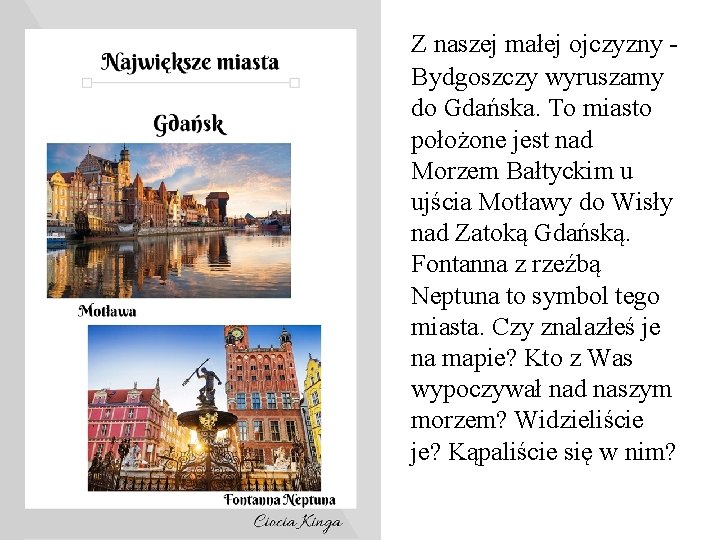 Największe miasta

Gdańsk

Motława

Fontanna Neptuna

Ciocia Kinga

Z naszej małej ojczyzny - Bydgoszczy wyruszamy do Gdańska. To miasto położone jest nad Morzem Bałtyckim u ujścia Motławy do Wisły nad Zatoką Gdańską. Fontanna z rzeźbą Neptuna to symbol tego miasta. Czy znalazłeś je na mapie? Kto z Was wypoczywał nad naszym morzem? Widzieliście je? Kąpaliście się w nim?